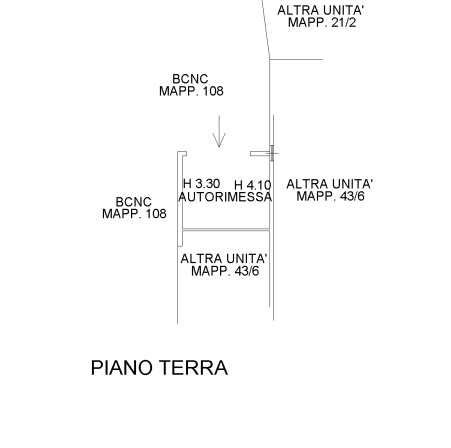 ALTRA UNITA'
MAPP. 21/2

BCNC
MAPP. 108

H 3.30 H 4.10
AUTORIMESSA

ALTRA UNITA'
MAPP. 43/6

BCNC
MAPP. 108

ALTRA UNITA'
MAPP. 43/6

PIANO TERRA